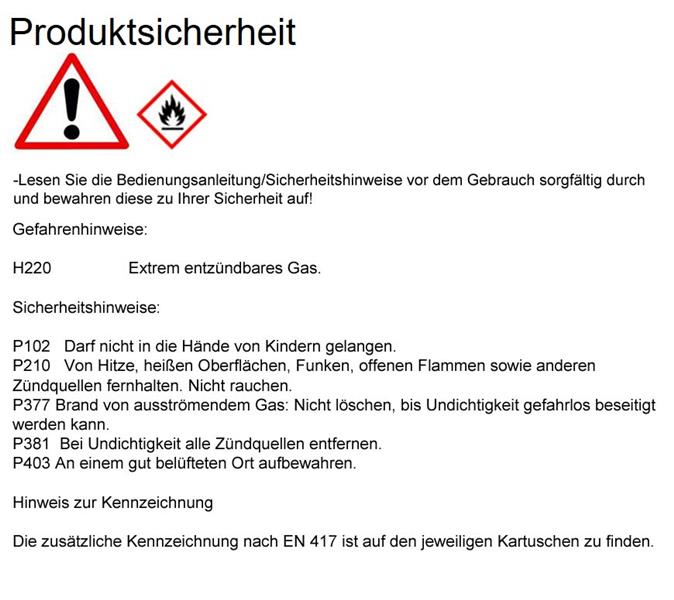 Produktsicherheit

-Lesen Sie die Bedienungsanleitung/Sicherheitshinweise vor dem Gebrauch sorgfältig durch und bewahren diese zu Ihrer Sicherheit auf!

Gefahrenhinweise:

H220 Extrem entzündbares Gas.

Sicherheitshinweise:

P102 Darf nicht in die Hände von Kindern gelangen.
P210 Von Hitze, heißen Oberflächen, Funken, offenen Flammen sowie anderen Zündquellen fernhalten. Nicht rauchen.
P377 Brand von ausströmendem Gas: Nicht löschen, bis Undichtigkeit gefahrlos beseitigt werden kann.
P381 Bei Undichtigkeit alle Zündquellen entfernen.
P403 An einem gut belüfteten Ort aufbewahren.

Hinweis zur Kennzeichnung

Die zusätzliche Kennzeichnung nach EN 417 ist auf den jeweiligen Kartuschen zu finden.